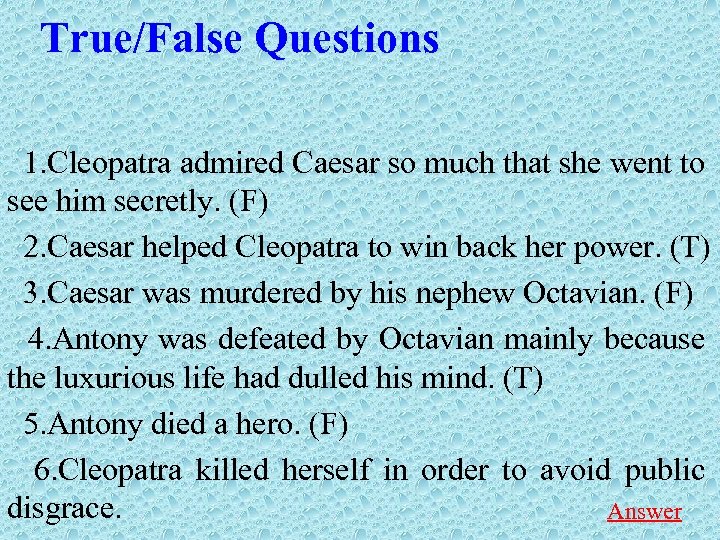 True/False Questions

1.Cleopatra admired Caesar so much that she went to see him secretly. (F)

2.Caesar helped Cleopatra to win back her power. (T)

3.Caesar was murdered by his nephew Octavian. (F)

4.Antony was defeated by Octavian mainly because the luxurious life had dulled his mind. (T)

5.Antony died a hero. (F)

6.Cleopatra killed herself in order to avoid public disgrace.

Answer